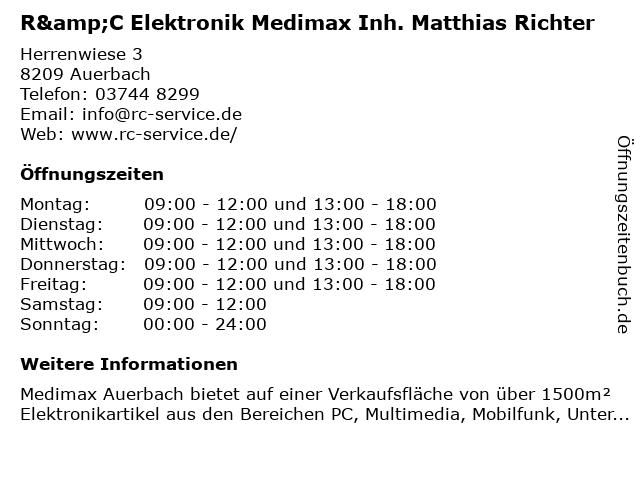 R&amp;C Elektronik Medimax Inh. Matthias Richter

Herrenwiese 3
8209 Auerbach
Telefon: 03744 8299
Email: info@rc-service.de
Web: www.rc-service.de/

Öffnungszeiten

Montag: 09:00 - 12:00 und 13:00 - 18:00
Dienstag: 09:00 - 12:00 und 13:00 - 18:00
Mittwoch: 09:00 - 12:00 und 13:00 - 18:00
Donnerstag: 09:00 - 12:00 und 13:00 - 18:00
Freitag: 09:00 - 12:00 und 13:00 - 18:00
Samstag: 09:00 - 12:00
Sonntag: 00:00 - 24:00

Weitere Informationen

Medimax Auerbach bietet auf einer Verkaufsfläche von über 1500m² Elektronikartikel aus den Bereichen PC, Multimedia, Mobilfunk, Unter...

Öffnungszeitenbuch.de